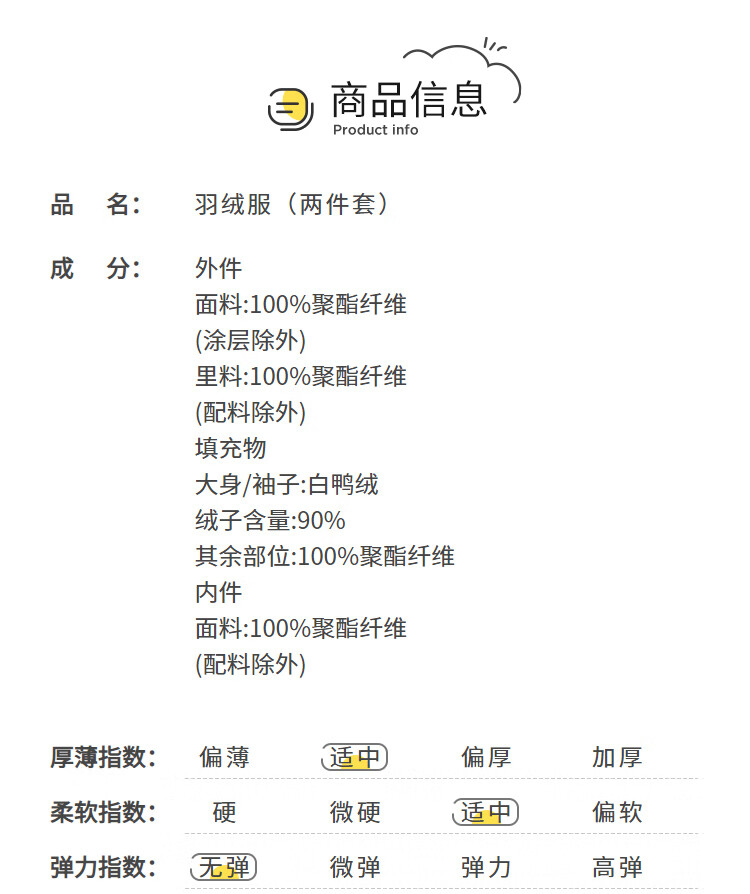 商品信息
Product info

品 名: 羽绒服（两件套）

成 分: 外件
面料:100%聚酯纤维
(涂层除外)
里料:100%聚酯纤维
(配料除外)
填充物
大身/袖子:白鸭绒
绒子含量:90%
其余部位:100%聚酯纤维
内件
面料:100%聚酯纤维
(配料除外)

厚薄指数: 偏薄 适中 偏厚 加厚

柔软指数: 硬 微硬 适中 偏软

弹力指数: 无弹 微弹 弹力 高弹